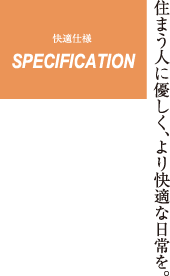 快適仕様
SPECIFICATION

住まう人に優しく、より快適な日常を。